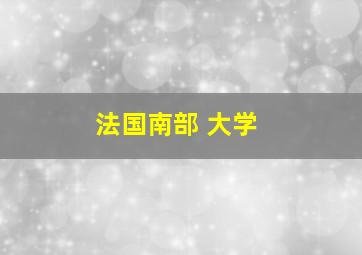 法国南部 大学